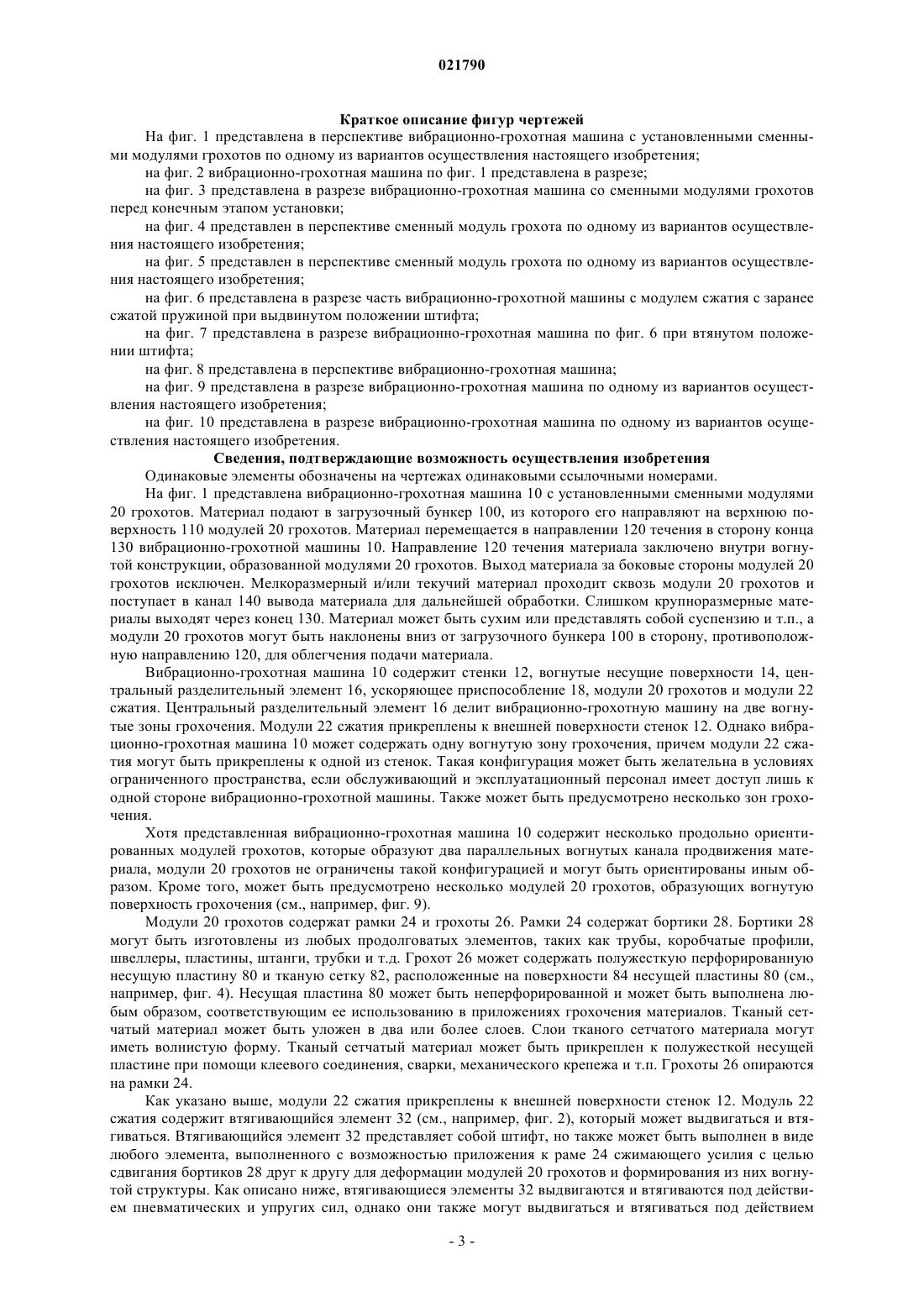 021790

Краткое описание фигур чертежей

На фиг. 1 представлена в перспективе вибрационно-грохотная машина с установленными сменными модулями грохотов по одному из вариантов осуществления настоящего изобретения;

на фиг. 2 вибрационно-грохотная машина по фиг. 1 представлена в разрезе;

на фиг. 3 представлена в разрезе вибрационно-грохотная машина со сменными модулями грохотов перед конечным этапом установки;

на фиг. 4 представлен в перспективе сменный модуль грохота по одному из вариантов осуществления настоящего изобретения;

на фиг. 5 представлен в перспективе сменный модуль грохота по одному из вариантов осуществления настоящего изобретения;

на фиг. 6 представлена в разрезе часть вибрационно-грохотной машины с модулем сжатия с заранее сжатой пружиной при выдвинутом положении штифта;

на фиг. 7 представлена в разрезе вибрационно-грохотная машина по фиг. 6 при втянутом положении штифта;

на фиг. 8 представлена в перспективе вибрационно-грохотная машина;

на фиг. 9 представлена в разрезе вибрационно-грохотная машина по одному из вариантов осуществления настоящего изобретения;

на фиг. 10 представлена в разрезе вибрационно-грохотная машина по одному из вариантов осуществления настоящего изобретения.

Сведения, подтверждающие возможность осуществления изобретения

Одинаковые элементы обозначены на чертежах одинаковыми ссылочными номерами.

На фиг. 1 представлена вибрационно-грохотная машина 10 с установленными сменными модулями 20 грохотов. Материал подают в загрузочный бункер 100, из которого его направляют на верхнюю поверхность 110 модулей 20 грохотов. Материал перемещается в направлении 120 течения в сторону конца 130 вибрационно-грохотной машины 10. Направление 120 течения материала заключено внутри вогнутой конструкции, образованной модулями 20 грохотов. Выход материала за боковые стороны модулей 20 грохотов исключен. Мелкоразмерный и/или текучий материал проходит сквозь модули 20 грохотов и поступает в канал 140 вывода материала для дальнейшей обработки. Слишком крупноразмерные материалы выходят через конец 130. Материал может быть сухим или представлять собой суспензию и т.п., а модули 20 грохотов могут быть наклонены вниз от загрузочного бункера 100 в сторону, противоположную направлению 120, для облегчения подачи материала.

Вибрационно-грохотная машина 10 содержит стенки 12, вогнутые несущие поверхности 14, центральный разделительный элемент 16, ускоряющее приспособление 18, модули 20 грохотов и модули 22 сжатия. Центральный разделительный элемент 16 делит вибрационно-грохотную машину на две вогнутые зоны грохочения. Модули 22 сжатия прикреплены к внешней поверхности стенок 12. Однако вибрационно-грохотная машина 10 может содержать одну вогнутую зону грохочения, причем модули 22 сжатия могут быть прикреплены к одной из стенок. Такая конфигурация может быть желательна в условиях ограниченного пространства, если обслуживающий и эксплуатационный персонал имеет доступ лишь к одной стороне вибрационно-грохотной машины. Также может быть предусмотрено несколько зон грохочения.

Хотя представленная вибрационно-грохотная машина 10 содержит несколько продольно ориентированных модулей грохотов, которые образуют два параллельных вогнутых канала продвижения материала, модули 20 грохотов не ограничены такой конфигурацией и могут быть ориентированы иным образом. Кроме того, может быть предусмотрено несколько модулей 20 грохотов, образующих вогнутую поверхность грохочения (см., например, фиг. 9).

Модули 20 грохотов содержат рамки 24 и грохоты 26. Рамки 24 содержат бортики 28. Бортики 28 могут быть изготовлены из любых продолговатых элементов, таких как трубы, коробчатые профили, швеллеры, пластины, штанги, трубки и т.д. Грохот 26 может содержать полужесткую перфорированную несущую пластину 80 и тканую сетку 82, расположенные на поверхности 84 несущей пластины 80 (см., например, фиг. 4). Несущая пластина 80 может быть неперфорированной и может быть выполнена любым образом, соответствующим ее использованию в приложениях грохочения материалов. Тканый сетчатый материал может быть уложен в два или более слоев. Слои тканого сетчатого материала могут иметь волнистую форму. Тканый сетчатый материал может быть прикреплен к полужесткой несущей пластине при помощи клеевого соединения, сварки, механического крепежа и т.п. Грохоты 26 опираются на рамки 24.

Как указано выше, модули 22 сжатия прикреплены к внешней поверхности стенок 12. Модуль 22 сжатия содержит втягивающийся элемент 32 (см., например, фиг. 2), который может выдвигаться и втягиваться. Втягивающийся элемент 32 представляет собой штифт, но также может быть выполнен в виде любого элемента, выполненного с возможностью приложения к раме 24 сжимающего усилия с целью сдвигания бортиков 28 друг к другу для деформации модулей 20 грохотов и формирования из них вогнутой структуры. Как описано ниже, втягивающиеся элементы 32 выдвигаются и втягиваются под действием пневматических и упругих сил, однако они также могут выдвигаться и втягиваться под действием

- 3 -